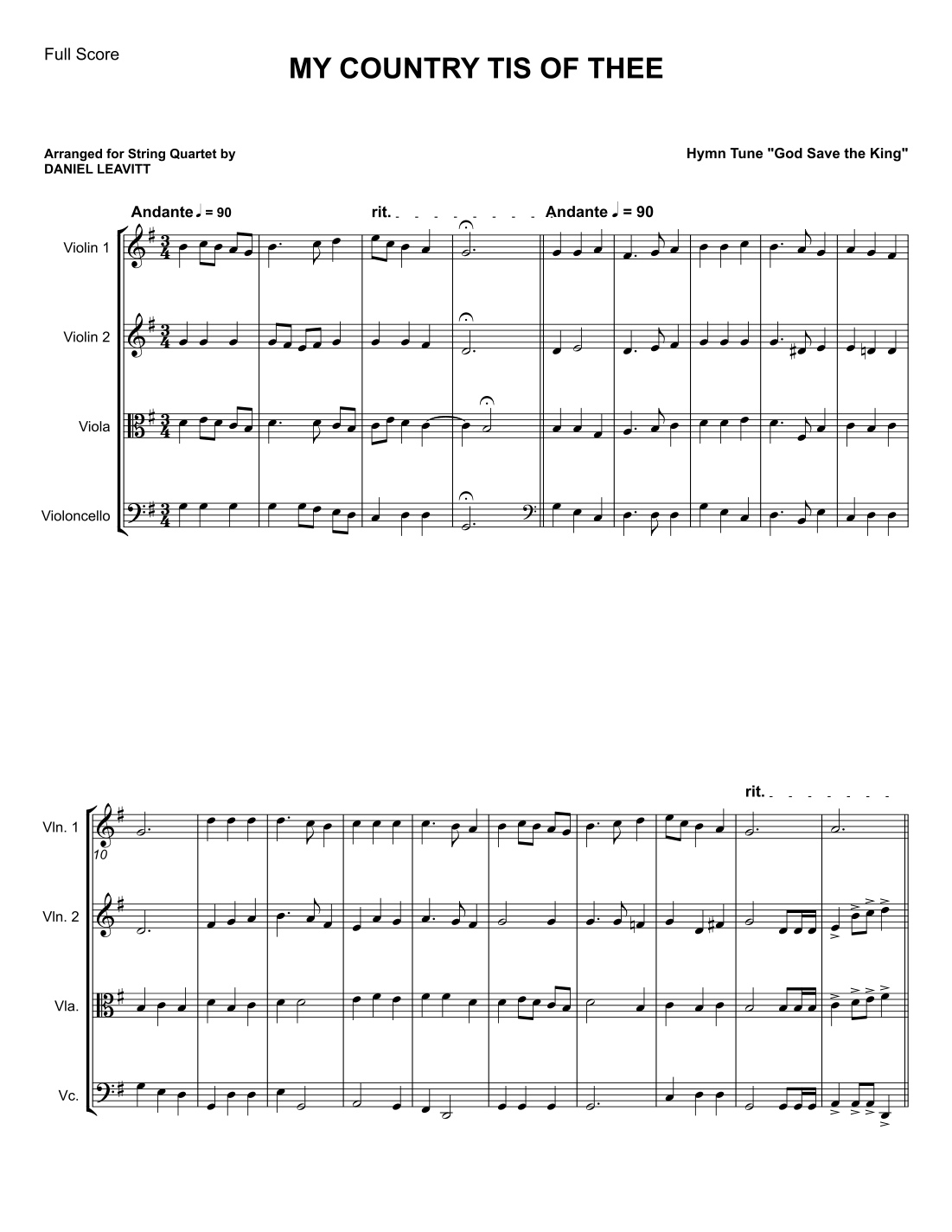 Full Score

MY COUNTRY TIS OF THEE

Arranged for String Quartet by
DANIEL LEAVITT

Hymn Tune "God Save the King"

Andante ♩ = 90

rit.

Andante ♩ = 90

Violin 1

Violin 2

Viola

Violoncello

rit.

Vln. 1

10

Vln. 2

Vla.

Vc.